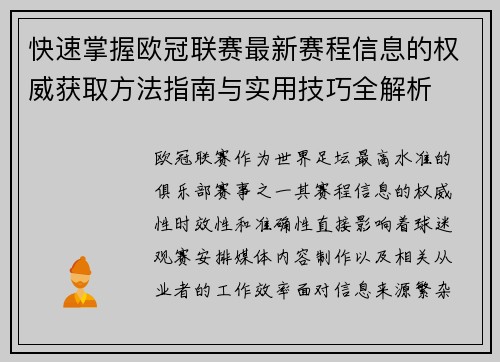 快速掌握欧冠联赛最新赛程信息的权威获取方法指南与实用技巧全解析

欧冠联赛作为世界足坛最高水准的俱乐部赛事之一其赛程信息的权威性时效性和准确性直接影响着球迷观赛安排媒体内容制作以及相关从业者的工作效率面对信息来源繁杂